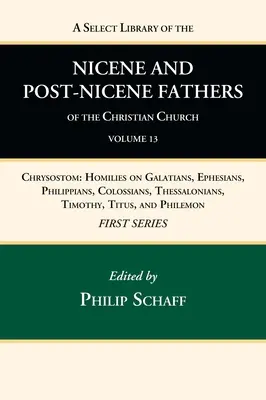 A Select Library of the

NICENE AND POST-NICENE FATHERS

of the Christian Church

VOLUME 13

Chrysostom: Homilies on Galatians, Ephesians, Philippians, Colossians, Thessalonians, Timothy, Titus, and Philemon

FIRST SERIES

Edited by

Philip Schaff